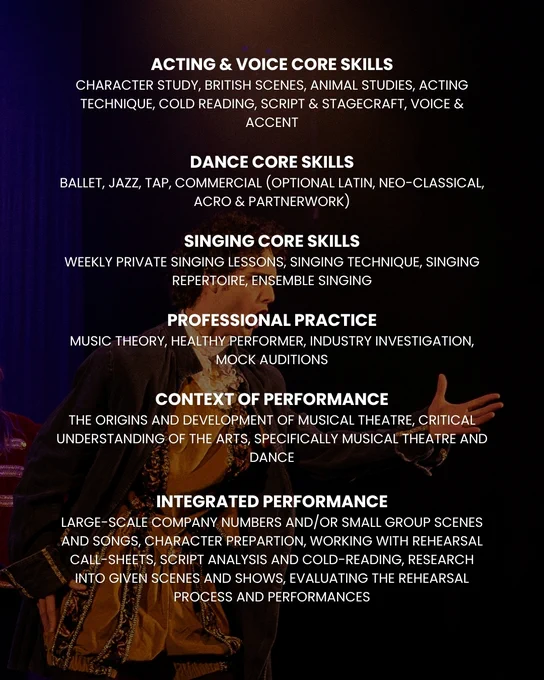 ACTING & VOICE CORE SKILLS
CHARACTER STUDY, BRITISH SCENES, ANIMAL STUDIES, ACTING TECHNIQUE, COLD READING, SCRIPT & STAGECRAFT, VOICE & ACCENT

DANCE CORE SKILLS
BALLET, JAZZ, TAP, COMMERCIAL (OPTIONAL LATIN, NEO-CLASSICAL, ACRO & PARTNERWORK)

SINGING CORE SKILLS
WEEKLY PRIVATE SINGING LESSONS, SINGING TECHNIQUE, SINGING REPERTOIRE, ENSEMBLE SINGING

PROFESSIONAL PRACTICE
MUSIC THEORY, HEALTHY PERFORMER, INDUSTRY INVESTIGATION, MOCK AUDITIONS

CONTEXT OF PERFORMANCE
THE ORIGINS AND DEVELOPMENT OF MUSICAL THEATRE, CRITICAL UNDERSTANDING OF THE ARTS, SPECIFICALLY MUSICAL THEATRE AND DANCE

INTEGRATED PERFORMANCE
LARGE-SCALE COMPANY NUMBERS AND/OR SMALL GROUP SCENES AND SONGS, CHARACTER PREPARTION, WORKING WITH REHEARSAL CALL-SHEETS, SCRIPT ANALYSIS AND COLD-READING, RESEARCH INTO GIVEN SCENES AND SHOWS, EVALUATING THE REHEARSAL PROCESS AND PERFORMANCES